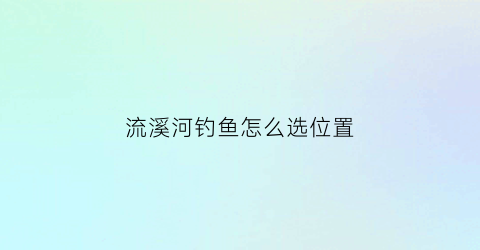 流溪河钓鱼怎么选位置